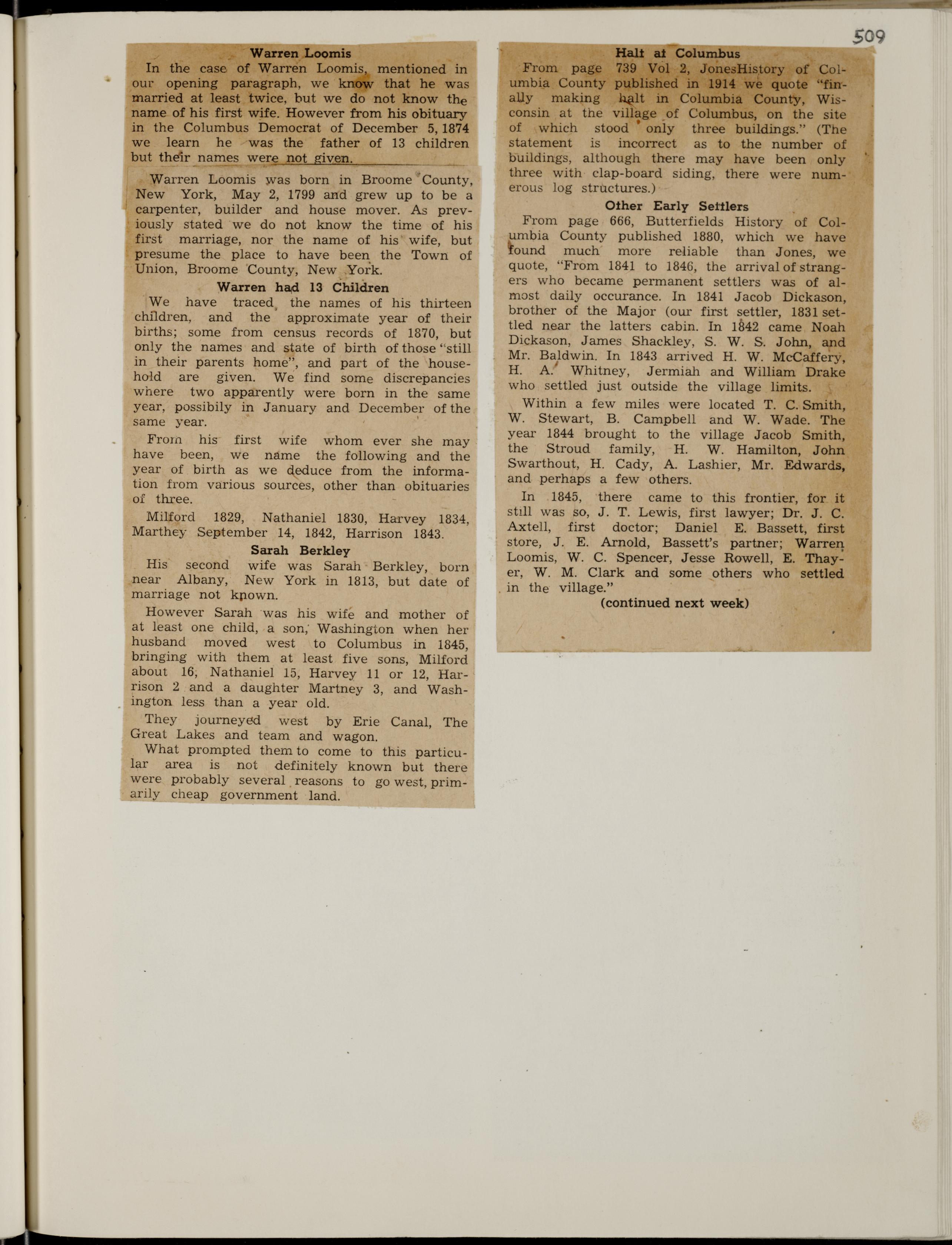 509

Warren Loomis

In the case of Warren Loomis, mentioned in our opening paragraph, we know that he was married at least twice, but we do not know the name of his first wife. However from his obituary in the Columbus Democrat of December 5, 1874 we learn he was the father of 13 children but their names were not given.

Warren Loomis was born in Broome County, New York, May 2, 1799 and grew up to be a carpenter, builder and house mover. As previously stated we do not know the time of his first marriage, nor the name of his wife, but presume the place to have been the Town of Union, Broome County, New York.

Warren had 13 Children

We have traced the names of his thirteen children, and the approximate year of their births; some from census records of 1870, but only the names and state of birth of those "still in their parents home", and part of the household are given. We find some discrepancies where two apparently were born in the same year, possibily in January and December of the same year.

From his first wife whom ever she may have been, we name the following and the year of birth as we deduce from the information from various sources, other than obituaries of three.

Milford 1829, Nathaniel 1830, Harvey 1834, Marthey September 14, 1842, Harrison 1843.

Sarah Berkley

His second wife was Sarah Berkley, born near Albany, New York in 1813, but date of marriage not known.

However Sarah was his wife and mother of at least one child, a son, Washington when her husband moved west to Columbus in 1845, bringing with them at least five sons, Milford about 16, Nathaniel 15, Harvey 11 or 12, Harrison 2 and a daughter Martney 3, and Washington less than a year old.

They journeyed west by Erie Canal, The Great Lakes and team and wagon.

What prompted them to come to this particular area is not definitely known but there were probably several reasons to go west, primarily cheap government land.

Halt at Columbus

From page 739 Vol 2, JonesHistory of Columbia County published in 1914 we quote "finally making halt in Columbia County, Wisconsin at the village of Columbus, on the site of which stood only three buildings." (The statement is incorrect as to the number of buildings, although there may have been only three with clap-board siding, there were numerous log structures.)

Other Early Settlers

From page 666, Butterfields History of Columbia County published 1880, which we have found much more reliable than Jones, we quote, "From 1841 to 1846, the arrival of strangers who became permanent settlers was of almost daily occurance. In 1841 Jacob Dickason, brother of the Major (our first settler, 1831 settled near the latters cabin. In 1842 came Noah Dickason, James Shackley, S. W. S. John, and Mr. Baldwin. In 1843 arrived H. W. McCaffery, H. A. Whitney, Jermiah and William Drake who settled just outside the village limits.

Within a few miles were located T. C. Smith, W. Stewart, B. Campbell and W. Wade. The year 1844 brought to the village Jacob Smith, the Stroud family, H. W. Hamilton, John Swarthout, H. Cady, A. Lashier, Mr. Edwards, and perhaps a few others.

In 1845, there came to this frontier, for it still was so, J. T. Lewis, first lawyer; Dr. J. C. Axtell, first doctor; Daniel E. Bassett, first store, J. E. Arnold, Bassett's partner; Warren Loomis, W. C. Spencer, Jesse Rowell, E. Thayer, W. M. Clark and some others who settled in the village."

(continued next week)